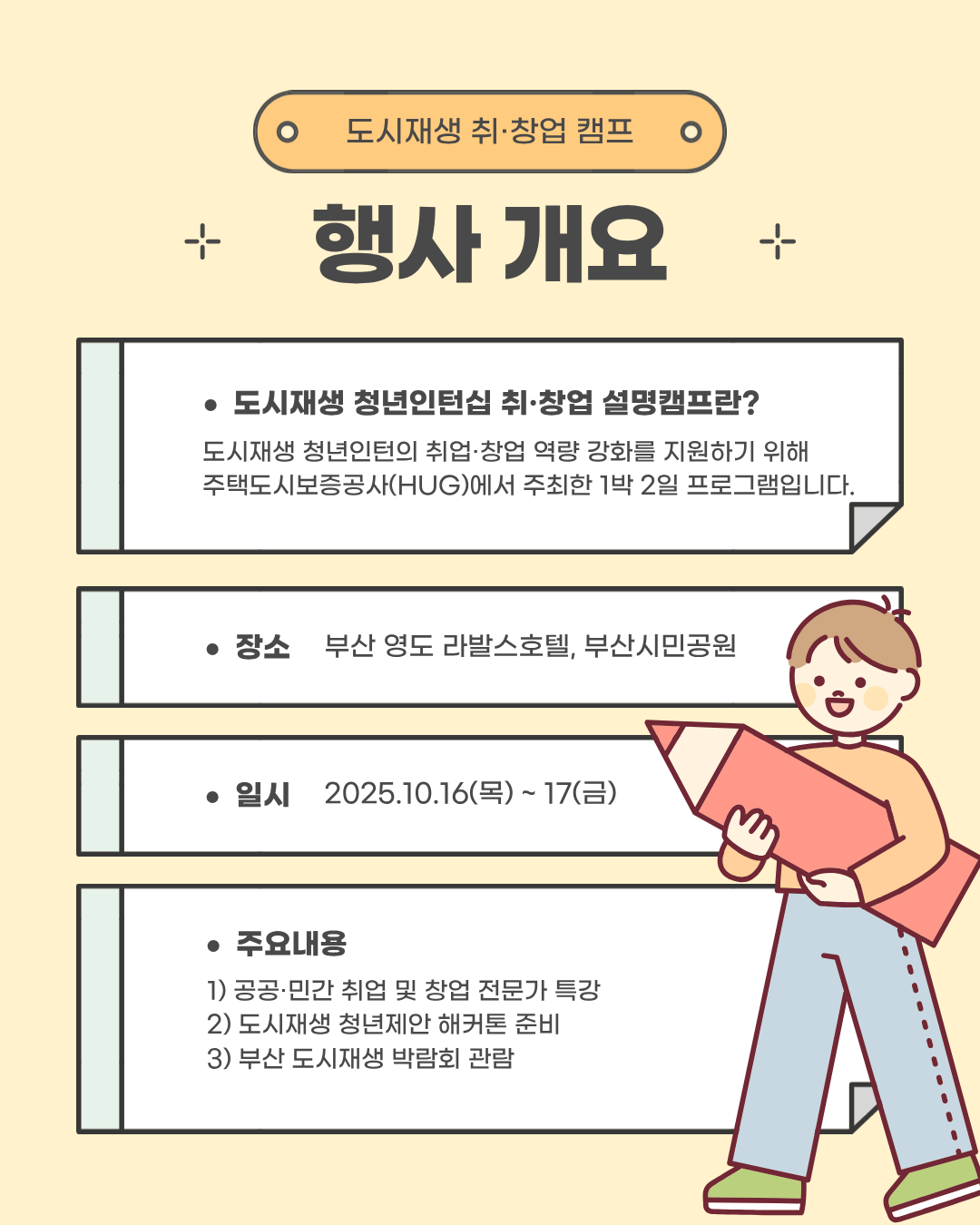 도시재생 취·창업 캠프

행사 개요

• 도시재생 청년인턴십 취·창업 설명캠프란?

도시재생 청년인턴의 취업·창업 역량 강화를 지원하기 위해 주택도시보증공사(HUG)에서 주최한 1박 2일 프로그램입니다.

• 장소 부산 영도 라발스호텔, 부산시민공원

• 일시 2025.10.16(목) ~ 17(금)

• 주요내용

1) 공공·민간 취업 및 창업 전문가 특강
2) 도시재생 청년제안 해커톤 준비
3) 부산 도시재생 박람회 관람